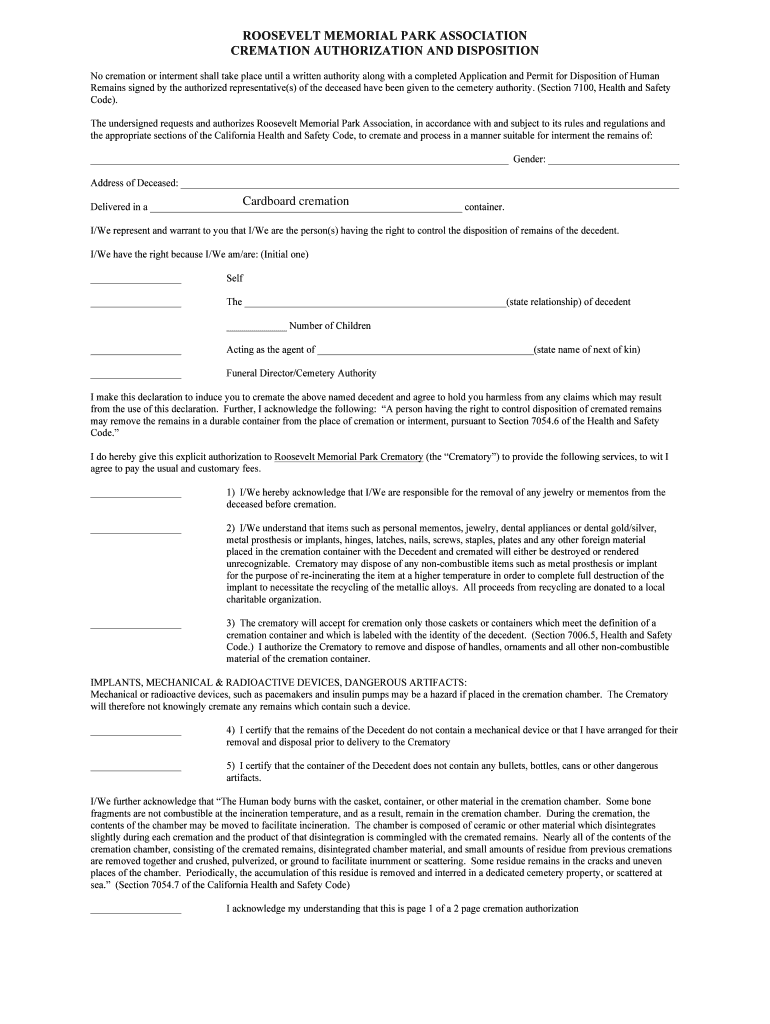 ROOSEVELT MEMORIAL PARK ASSOCIATION
CREMATION AUTHORIZATION AND DISPOSITION

No cremation or interment shall take place until a written authority along with a completed Application and Permit for Disposition of Human Remains signed by the authorized representative(s) of the deceased have been given to the cemetery authority. (Section 7100, Health and Safety Code).

The undersigned requests and authorizes Roosevelt Memorial Park Association, in accordance with and subject to its rules and regulations and the appropriate sections of the California Health and Safety Code, to cremate and process in a manner suitable for interment the remains of:

_______________ Gender: _______________

Address of Deceased: _______________

Delivered in a Cardboard cremation container.

I/We represent and warrant to you that I/We are the person(s) having the right to control the disposition of remains of the decedent.

I/We have the right because I/We am/are: (Initial one)

_______________ Self

_______________ The _______________(state relationship) of decedent

___________ Number of Children

_______________ Acting as the agent of _______________(state name of next of kin)

_______________ Funeral Director/Cemetery Authority

I make this declaration to induce you to cremate the above named decedent and agree to hold you harmless from any claims which may result from the use of this declaration. Further, I acknowledge the following: "A person having the right to control disposition of cremated remains may remove the remains in a durable container from the place of cremation or interment, pursuant to Section 7054.6 of the Health and Safety Code."

I do hereby give this explicit authorization to Roosevelt Memorial Park Crematory (the "Crematory") to provide the following services, to wit I agree to pay the usual and customary fees.

_______________ 1) I/We hereby acknowledge that I/We are responsible for the removal of any jewelry or mementos from the deceased before cremation.

_______________ 2) I/We understand that items such as personal mementos, jewelry, dental appliances or dental gold/silver, metal prosthesis or implants, hinges, latches, nails, screws, staples, plates and any other foreign material placed in the cremation container with the Decedent and cremated will either be destroyed or rendered unrecognizable. Crematory may dispose of any non-combustible items such as metal prosthesis or implant for the purpose of re-incinerating the item at a higher temperature in order to complete full destruction of the implant to necessitate the recycling of the metallic alloys. All proceeds from recycling are donated to a local charitable organization.

_______________ 3) The crematory will accept for cremation only those caskets or containers which meet the definition of a cremation container and which is labeled with the identity of the decedent. (Section 7006.5, Health and Safety Code.) I authorize the Crematory to remove and dispose of handles, ornaments and all other non-combustible material of the cremation container.

IMPLANTS, MECHANICAL & RADIOACTIVE DEVICES, DANGEROUS ARTIFACTS:
Mechanical or radioactive devices, such as pacemakers and insulin pumps may be a hazard if placed in the cremation chamber. The Crematory will therefore not knowingly cremate any remains which contain such a device.

_______________ 4) I certify that the remains of the Decedent do not contain a mechanical device or that I have arranged for their removal and disposal prior to delivery to the Crematory

_______________ 5) I certify that the container of the Decedent does not contain any bullets, bottles, cans or other dangerous artifacts.

I/We further acknowledge that "The Human body burns with the casket, container, or other material in the cremation chamber. Some bone fragments are not combustible at the incineration temperature, and as a result, remain in the cremation chamber. During the cremation, the contents of the chamber may be moved to facilitate incineration. The chamber is composed of ceramic or other material which disintegrates slightly during each cremation and the product of that disintegration is commingled with the cremated remains. Nearly all of the contents of the cremation chamber, consisting of the cremated remains, disintegrated chamber material, and small amounts of residue from previous cremations are removed together and crushed, pulverized, or ground to facilitate inurnment or scattering. Some residue remains in the cracks and uneven places of the chamber. Periodically, the accumulation of this residue is removed and interred in a dedicated cemetery property, or scattered at sea." (Section 7054.7 of the California Health and Safety Code)

_______________ I acknowledge my understanding that this is page 1 of a 2 page cremation authorization